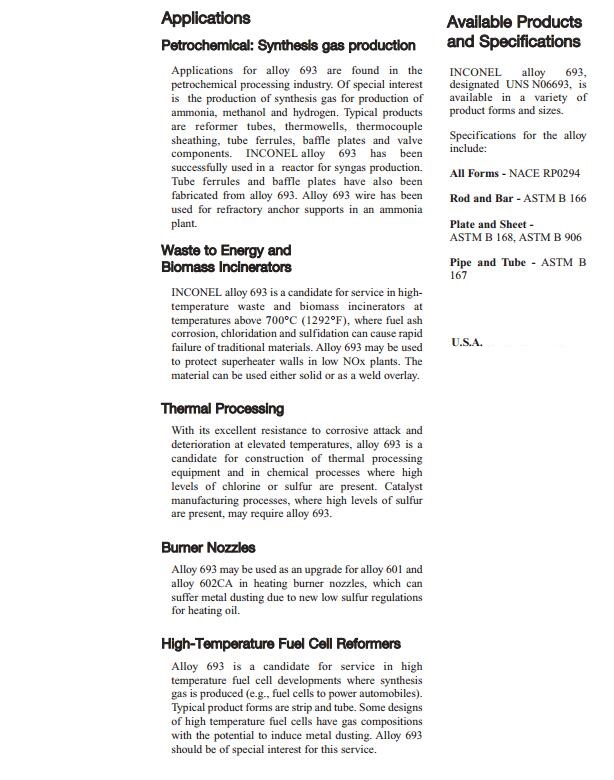 Applications

Petrochemical: Synthesis gas production

Applications for alloy 693 are found in the petrochemical processing industry. Of special interest is the production of synthesis gas for production of ammonia, methanol and hydrogen. Typical products are reformer tubes, thermowells, thermocouple sheathing, tube ferrules, baffle plates and valve components. INCONEL alloy 693 has been successfully used in a reactor for syngas production. Tube ferrules and baffle plates have also been fabricated from alloy 693. Alloy 693 wire has been used for refractory anchor supports in an ammonia plant.

Waste to Energy and Biomass Incinerators

INCONEL alloy 693 is a candidate for service in high-temperature waste and biomass incinerators at temperatures above 700°C (1292°F), where fuel ash corrosion, chloridation and sulfidation can cause rapid failure of traditional materials. Alloy 693 may be used to protect superheater walls in low NOx plants. The material can be used either solid or as a weld overlay.

Thermal Processing

With its excellent resistance to corrosive attack and deterioration at elevated temperatures, alloy 693 is a candidate for construction of thermal processing equipment and in chemical processes where high levels of chlorine or sulfur are present. Catalyst manufacturing processes, where high levels of sulfur are present, may require alloy 693.

Burner Nozzles

Alloy 693 may be used as an upgrade for alloy 601 and alloy 602CA in heating burner nozzles, which can suffer metal dusting due to new low sulfur regulations for heating oil.

High-Temperature Fuel Cell Reformers

Alloy 693 is a candidate for service in high temperature fuel cell developments where synthesis gas is produced (e.g., fuel cells to power automobiles). Typical product forms are strip and tube. Some designs of high temperature fuel cells have gas compositions with the potential to induce metal dusting. Alloy 693 should be of special interest for this service.

Available Products and Specifications

INCONEL alloy 693, designated UNS N06693, is available in a variety of product forms and sizes.

Specifications for the alloy include:

All Forms - NACE RP0294

Rod and Bar - ASTM B 166

Plate and Sheet - ASTM B 168, ASTM B 906

Pipe and Tube - ASTM B 167

U.S.A.